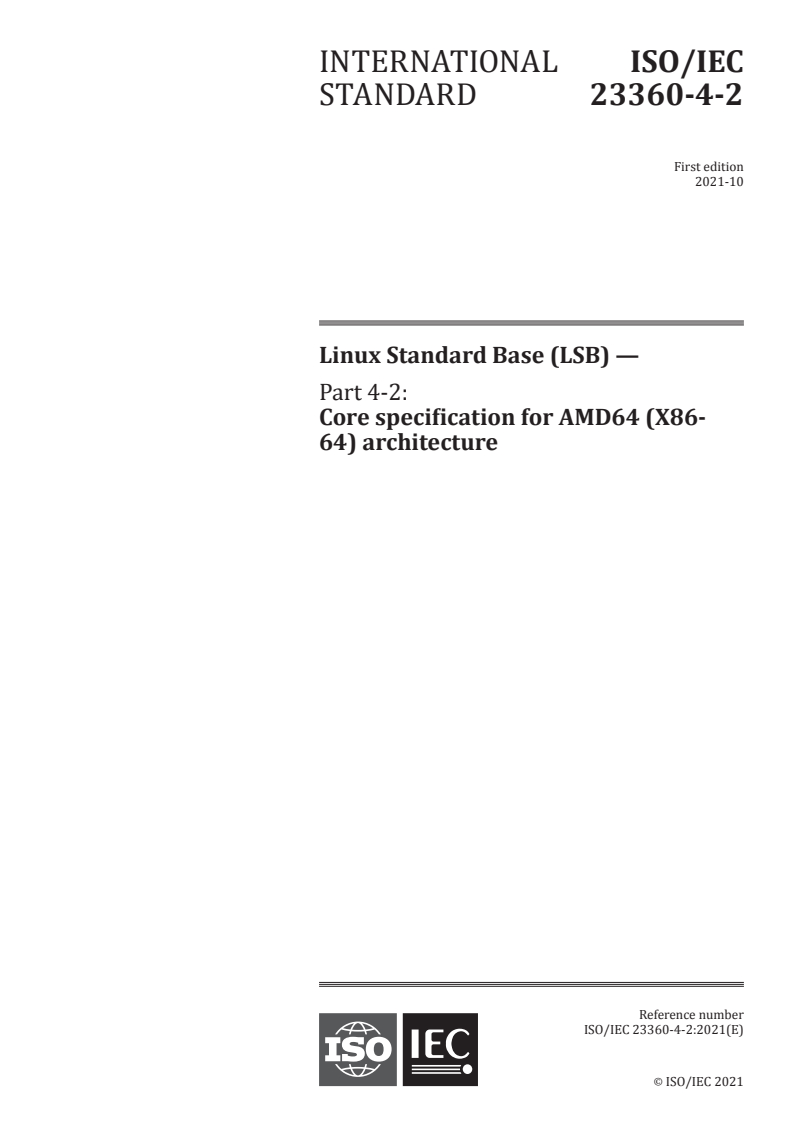 INTERNATIONAL STANDARD

ISO/IEC 23360-4-2

First edition
2021-10

Linux Standard Base (LSB) —

Part 4-2:
Core specification for AMD64 (X86-64) architecture

ISO IEC

Reference number
ISO/IEC 23360-4-2:2021(E)

© ISO/IEC 2021